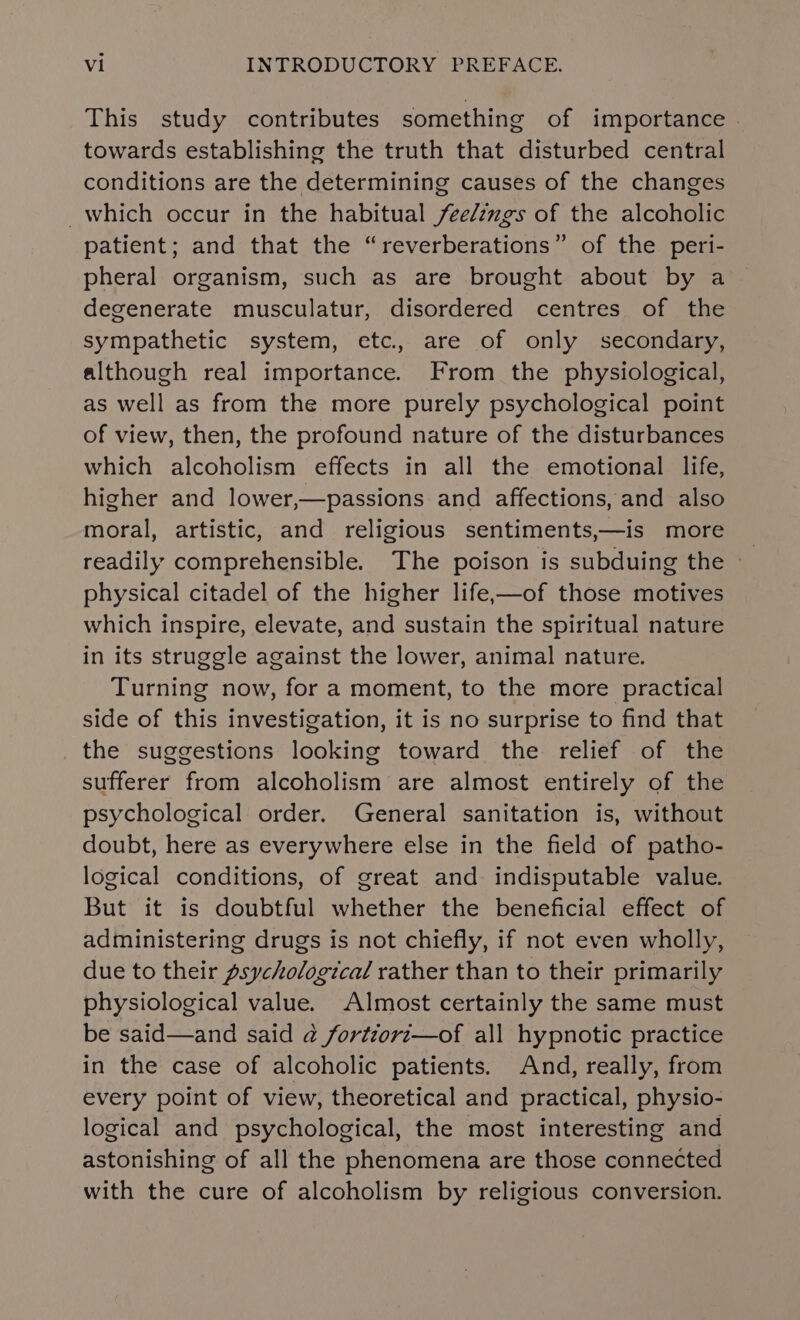 vi INTRODUCTORY PREFACE.

This study contributes something of importance towards establishing the truth that disturbed central conditions are the determining causes of the changes which occur in the habitual feelings of the alcoholic patient; and that the "reverberations" of the peripheral organism, such as are brought about by a degenerate musculatur, disordered centres of the sympathetic system, etc., are of only secondary, although real importance. From the physiological, as well as from the more purely psychological point of view, then, the profound nature of the disturbances which alcoholism effects in all the emotional life, higher and lower,—passions and affections, and also moral, artistic, and religious sentiments,—is more readily comprehensible. The poison is subduing the physical citadel of the higher life,—of those motives which inspire, elevate, and sustain the spiritual nature in its struggle against the lower, animal nature.

Turning now, for a moment, to the more practical side of this investigation, it is no surprise to find that the suggestions looking toward the relief of the sufferer from alcoholism are almost entirely of the psychological order. General sanitation is, without doubt, here as everywhere else in the field of pathological conditions, of great and indisputable value. But it is doubtful whether the beneficial effect of administering drugs is not chiefly, if not even wholly, due to their psychological rather than to their primarily physiological value. Almost certainly the same must be said—and said à fortiori—of all hypnotic practice in the case of alcoholic patients. And, really, from every point of view, theoretical and practical, physiological and psychological, the most interesting and astonishing of all the phenomena are those connected with the cure of alcoholism by religious conversion.